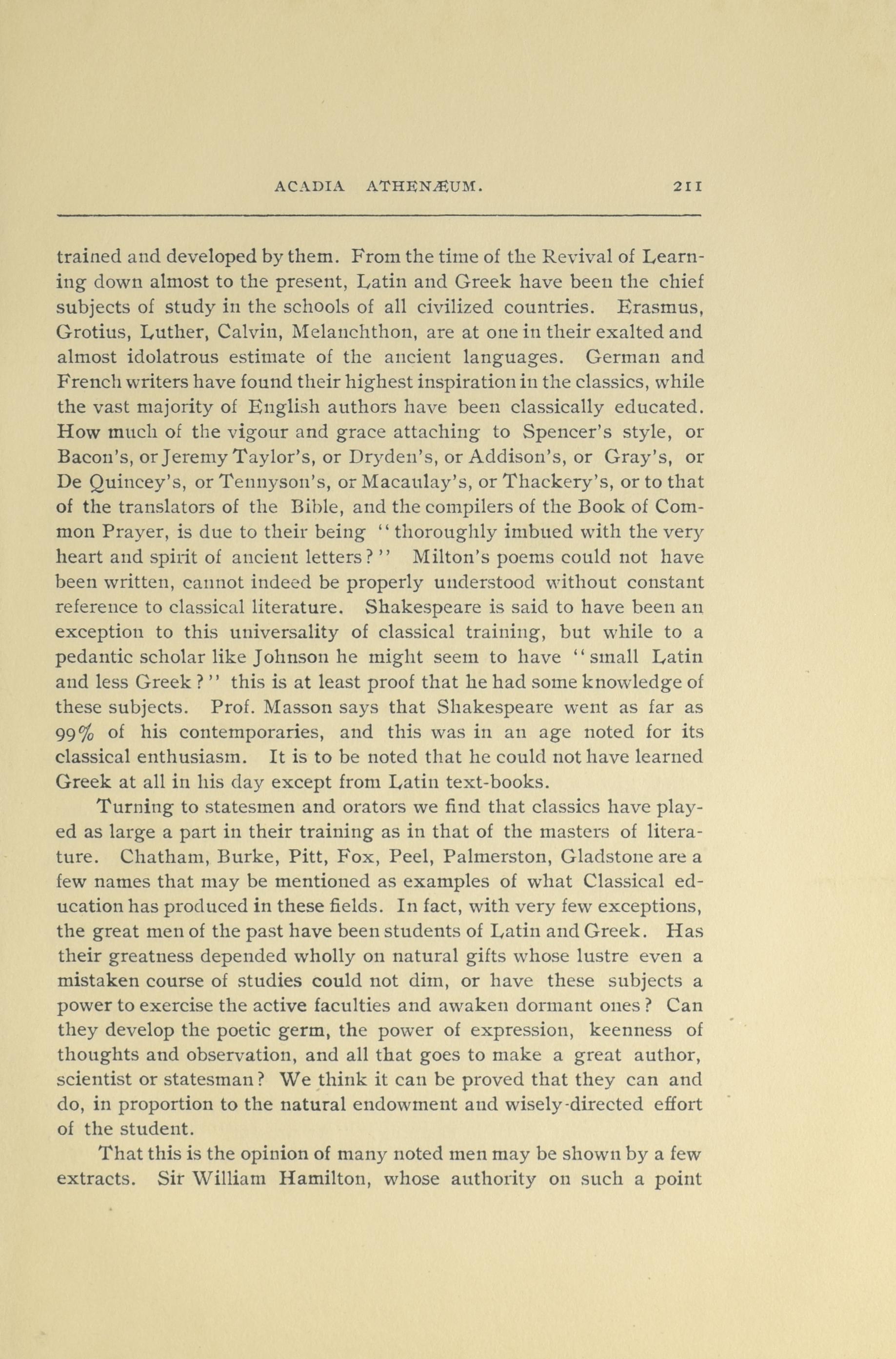 ACADIA ATHENÆUM. 211

trained and developed by them. From the time of the Revival of Learning down almost to the present, Latin and Greek have been the chief subjects of study in the schools of all civilized countries. Erasmus, Grotius, Luther, Calvin, Melanchthon, are at one in their exalted and almost idolatrous estimate of the ancient languages. German and French writers have found their highest inspiration in the classics, while the vast majority of English authors have been classically educated. How much of the vigour and grace attaching to Spencer's style, or Bacon's, or Jeremy Taylor's, or Dryden's, or Addison's, or Gray's, or De Quincey's, or Tennyson's, or Macaulay's, or Thackery's, or to that of the translators of the Bible, and the compilers of the Book of Common Prayer, is due to their being "thoroughly imbued with the very heart and spirit of ancient letters?" Milton's poems could not have been written, cannot indeed be properly understood without constant reference to classical literature. Shakespeare is said to have been an exception to this universality of classical training, but while to a pedantic scholar like Johnson he might seem to have "small Latin and less Greek?" this is at least proof that he had some knowledge of these subjects. Prof. Masson says that Shakespeare went as far as 99% of his contemporaries, and this was in an age noted for its classical enthusiasm. It is to be noted that he could not have learned Greek at all in his day except from Latin text-books.

Turning to statesmen and orators we find that classics have played as large a part in their training as in that of the masters of literature. Chatham, Burke, Pitt, Fox, Peel, Palmerston, Gladstone are a few names that may be mentioned as examples of what Classical education has produced in these fields. In fact, with very few exceptions, the great men of the past have been students of Latin and Greek. Has their greatness depended wholly on natural gifts whose lustre even a mistaken course of studies could not dim, or have these subjects a power to exercise the active faculties and awaken dormant ones? Can they develop the poetic germ, the power of expression, keenness of thoughts and observation, and all that goes to make a great author, scientist or statesman? We think it can be proved that they can and do, in proportion to the natural endowment and wisely-directed effort of the student.

That this is the opinion of many noted men may be shown by a few extracts. Sir William Hamilton, whose authority on such a point